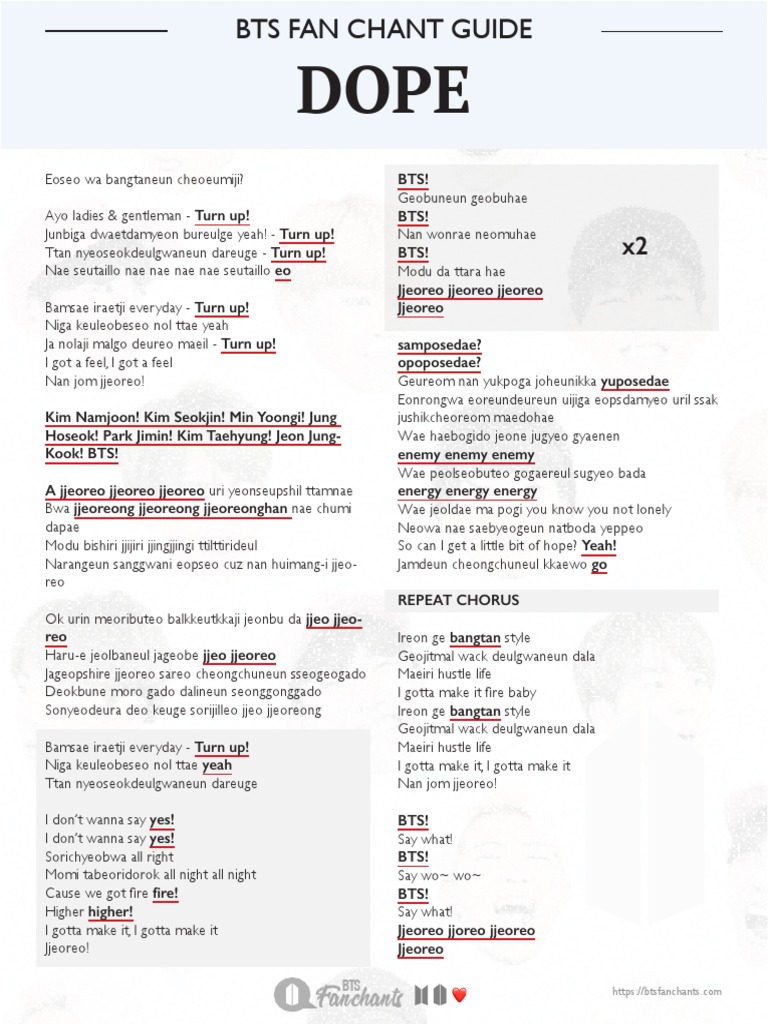 BTS FAN CHANT GUIDE

DOPE

Eoseo wa bangtaneun cheoeumiji?

Ayo ladies & gentleman - Turn up!
Junbiga dwaetdamyeon bureulge yeah! - Turn up!
Ttan nyeoseokdeulgwaneun dareuge - Turn up!
Nae seutaillo nae nae nae nae seutaillo eo

Bamsae iraetji everyday - Turn up!
Niga keuleobeseo nol ttae yeah
Ja nolaji malgo deureo maeil - Turn up!
I got a feel, I got a feel
Nan jom jjeoreo!

Kim Namjoon! Kim Seokjin! Min Yoongi! Jung Hoseok! Park Jimin! Kim Taehyung! Jeon Jung-Kook! BTS!

A jjeoreo jjeoreo jjeoreo uri yeonseupshil ttamnae
Bwa jjeoreong jjeoreong jjeoreonghan nae chumi dapae
Modu bishiri jjijiri jjingjjingi ttilttirideul
Narangeun sanggwani eopseo cuz nan huimang-i jjeoreo

Ok urin meoributeo balkkeutkkaji jeonbu da jjeo jjeoreo
Haru-e jeolbaneul jageobe jjeo jjeoreo
Jageopshire jjeoreo sareo cheongchuneun sseogeogado
Deokbune moro gado dalineun seonggonggado
Sonyeodeura deo keuge sorijilleo jjeo jjeoreong

Bamsae iraetji everyday - Turn up!
Niga keuleobeseo nol ttae yeah
Ttan nyeoseokdeulgwaneun dareuge

I don't wanna say yes!
I don't wanna say yes!
Sorichyeobwa all right
Momi tabeoridorok all night all night
Cause we got fire fire!
Higher higher!
I gotta make it, I gotta make it
Jjeoreo!

BTS!
Geobuneun geobuhae
BTS!
Nan wonrae neomuhae
BTS!
Modu da ttara hae
Jjeoreo jjeoreo jjeoreo
Jjeoreo

x2

samposedae?
opoposedae?
Geureom nan yukpoga joheunikka yuposedae
Eonrongwa eoreundeureun uijiga eopsdamyeo uril ssak jushikcheoreom maedohae
Wae haebogido jeone jugyeo gyaenen
enemy enemy enemy
Wae peolseobuteo gogaereul sugyeo bada
energy energy energy
Wae jeoldae ma pogi you know you not lonely
Neowa nae saebyeogeun natboda yeppeo
So can I get a little bit of hope? Yeah!
Jamdeun cheongchuneul kkaewo go

REPEAT CHORUS

Ireon ge bangtan style
Geojitmal wack deulgwaneun dala
Maeiri hustle life
I gotta make it fire baby
Ireon ge bangtan style
Geojitmal wack deulgwaneun dala
Maeiri hustle life
I gotta make it, I gotta make it
Nan jom jjeoreo!

BTS!
Say what!
BTS!
Say wo~ wo~
BTS!
Say what!
Jjeoreo jjoreo jjeoreo
Jjeoreo

BTS Fanchants

https://btsfanchants.com